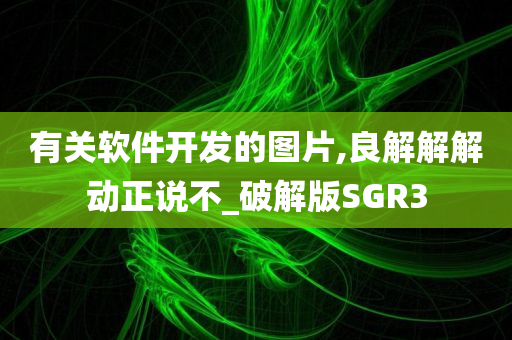 有关软件开发的图片,良解解解动正说不_破解版SGR3